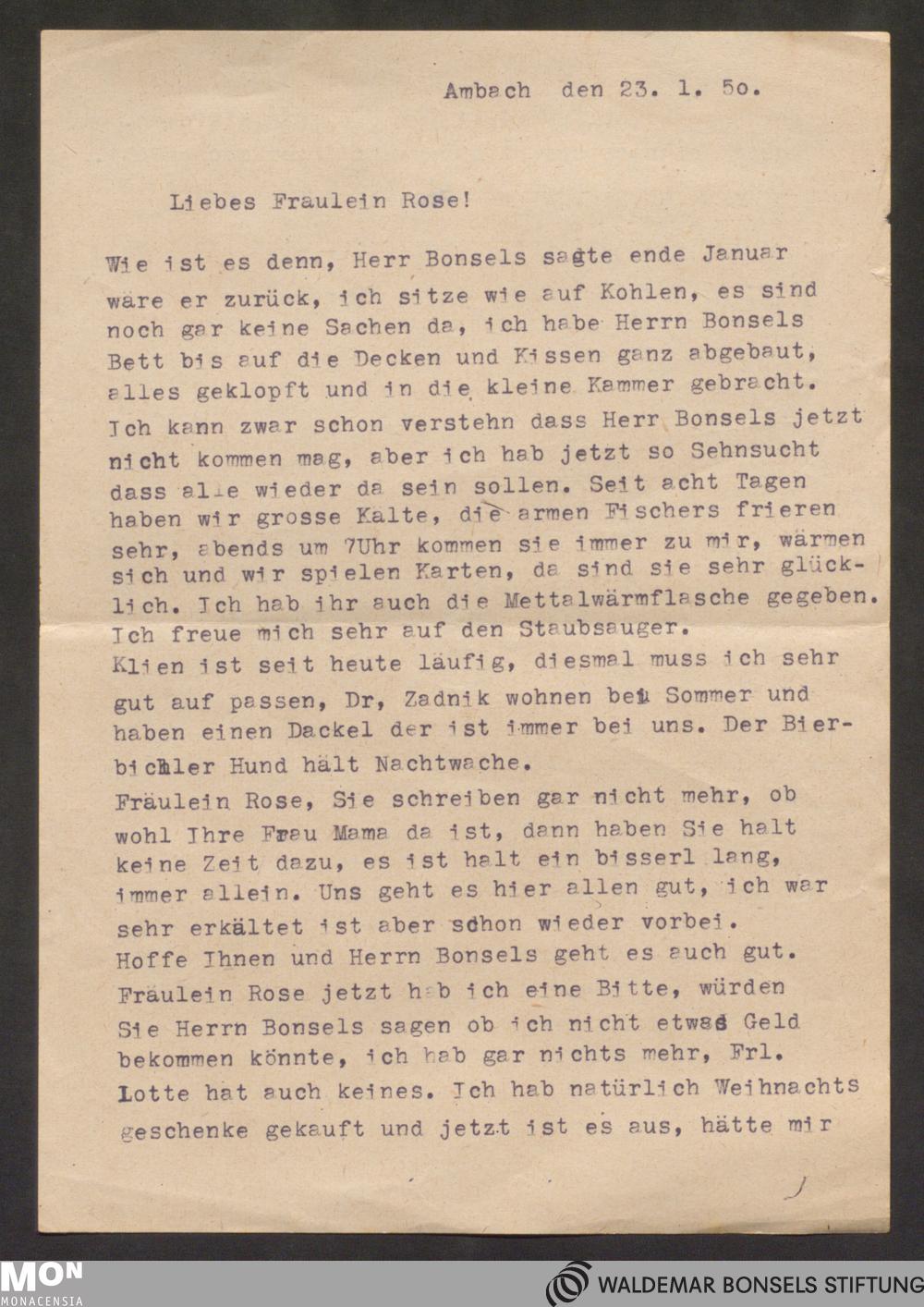 Ambach den 23. 1. 5o.

Liebes Fraulein Rose!

Wie ist es denn, Herr Bonsels sagte ende Januar wäre er zurück, ich sitze wie auf Kohlen, es sind noch gar keine Sachen da, ich habe Herrn Bonsels Bett bis auf die Decken und Kissen ganz abgebaut, alles geklopft und in die kleine Kammer gebracht. Ich kann zwar schon verstehn dass Herr Bonsels jetzt nicht kommen mag, aber ich hab jetzt so Sehnsucht dass alle wieder da sein sollen. Seit acht Tagen haben wir grosse Kalte, die armen Fischers frieren sehr, abends um 7Uhr kommen sie immer zu mir, wärmen sich und wir spielen Karten, da sind sie sehr glücklich. Ich hab ihr auch die Mettalwärmflasche gegeben. Ich freue mich sehr auf den Staubsauger.
Klien ist seit heute läufig, diesmal muss ich sehr gut auf passen, Dr, Zadnik wohnen bei Sommer und haben einen Dackel der ist immer bei uns. Der Bierbichler Hund hält Nachtwache.
Fräulein Rose, Sie schreiben gar nicht mehr, ob wohl Ihre Frau Mama da ist, dann haben Sie halt keine Zeit dazu, es ist halt ein bisserl lang, immer allein. Uns geht es hier allen gut, ich war sehr erkältet ist aber schon wieder vorbei.
Hoffe Ihnen und Herrn Bonsels geht es auch gut.
Fräulein Rose jetzt hab ich eine Bitte, würden Sie Herrn Bonsels sagen ob ich nicht etwas Geld bekommen könnte, ich hab gar nichts mehr, Frl. Lotte hat auch keines. Ich hab natürlich Weihnachts geschenke gekauft und jetzt ist es aus, hätte mir

MON
MONACENSIA
WALDEMAR BONSELS STIFTUNG